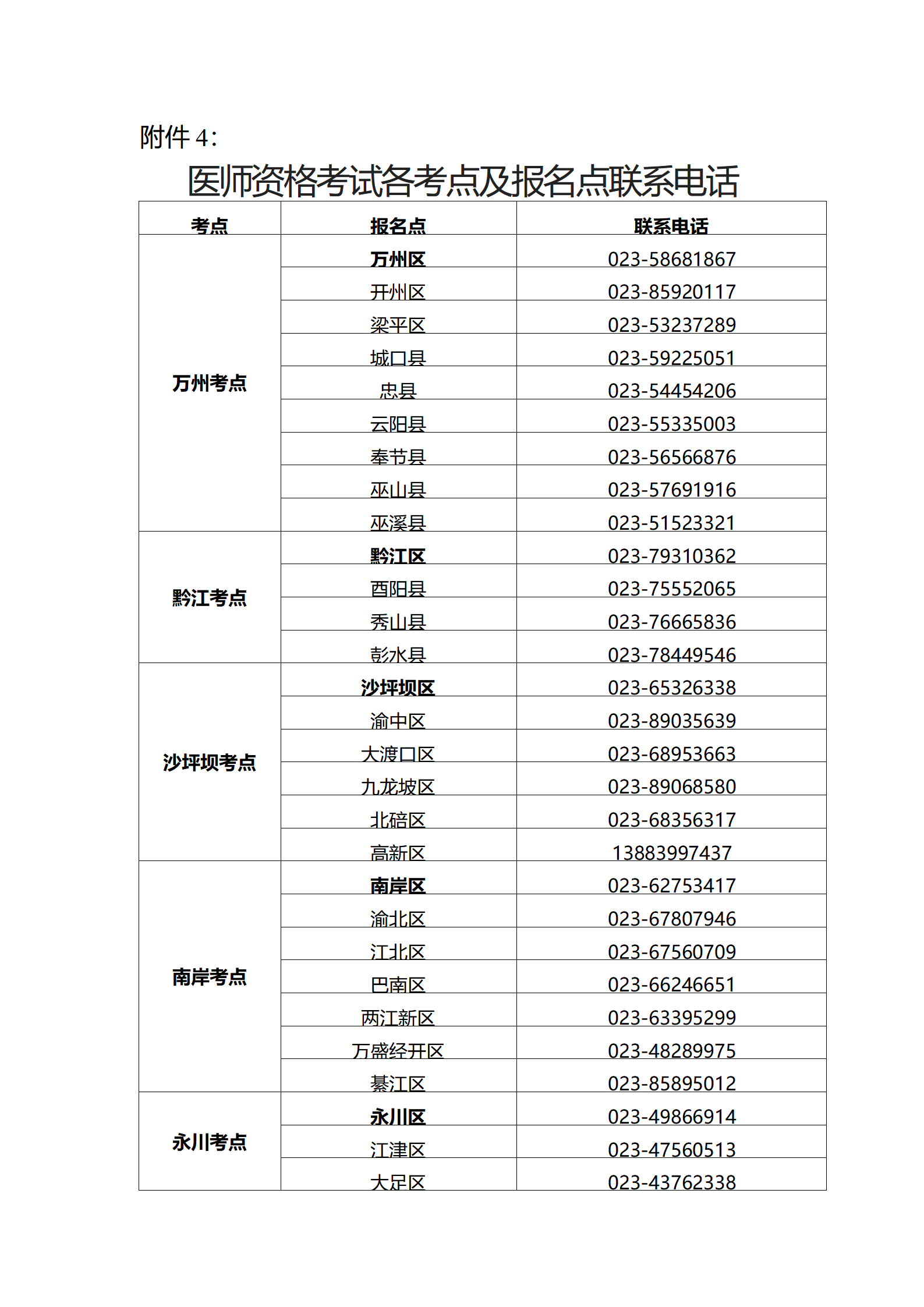 附件 4：

医师资格考试各考点及报名点联系电话

| 考点 | 报名点 | 联系电话 |
|---|---|---|
| 万州考点 | 万州区 | 023-58681867 |
| | 开州区 | 023-85920117 |
| | 梁平区 | 023-53237289 |
| | 城口县 | 023-59225051 |
| | 忠县 | 023-54454206 |
| | 云阳县 | 023-55335003 |
| | 奉节县 | 023-56566876 |
| | 巫山县 | 023-57691916 |
| | 巫溪县 | 023-51523321 |
| 黔江考点 | 黔江区 | 023-79310362 |
| | 酉阳县 | 023-75552065 |
| | 秀山县 | 023-76665836 |
| | 彭水县 | 023-78449546 |
| 沙坪坝考点 | 沙坪坝区 | 023-65326338 |
| | 渝中区 | 023-89035639 |
| | 大渡口区 | 023-68953663 |
| | 九龙坡区 | 023-89068580 |
| | 北碚区 | 023-68356317 |
| | 高新区 | 13883997437 |
| 南岸考点 | 南岸区 | 023-62753417 |
| | 渝北区 | 023-67807946 |
| | 江北区 | 023-67560709 |
| | 巴南区 | 023-66246651 |
| | 两江新区 | 023-63395299 |
| | 万盛经开区 | 023-48289975 |
| | 綦江区 | 023-85895012 |
| 永川考点 | 永川区 | 023-49866914 |
| | 江津区 | 023-47560513 |
| | 大足区 | 023-43762338 |